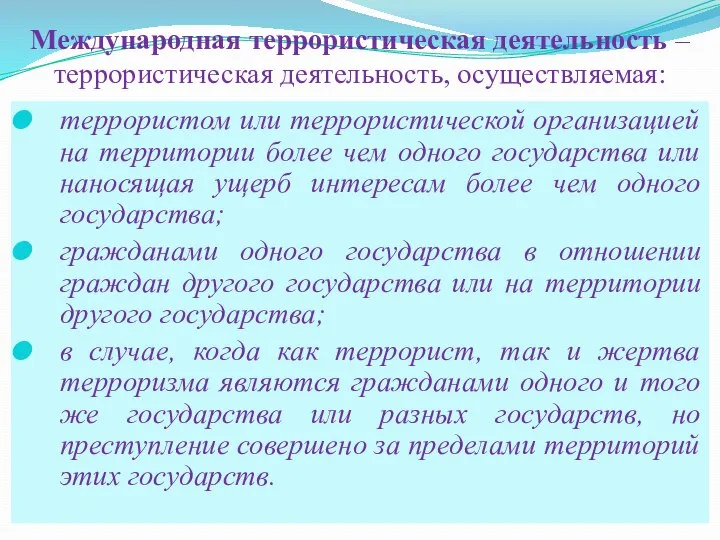 Международная террористическая деятельность – террористическая деятельность, осуществляемая:

террористом или террористической организацией на территории более чем одного государства или наносящая ущерб интересам более чем одного государства;

гражданами одного государства в отношении граждан другого государства или на территории другого государства;

в случае, когда как террорист, так и жертва терроризма являются гражданами одного и того же государства или разных государств, но преступление совершено за пределами территорий этих государств.